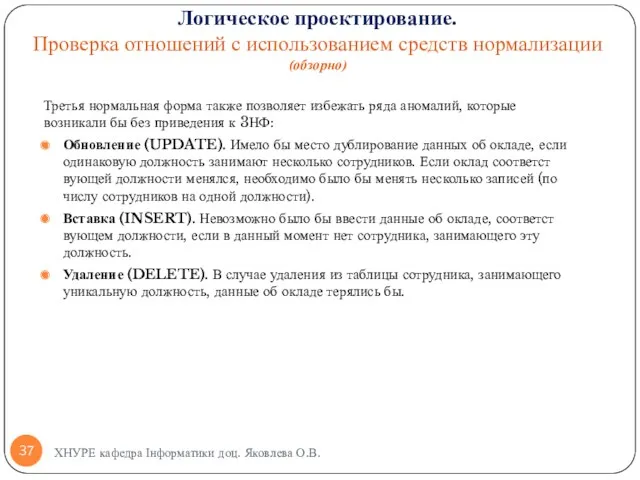 Логическое проектирование.
Проверка отношений с использованием средств нормализации
(обзорно)

Третья нормальная форма также позволяет избежать ряда аномалий, которые возникали бы без приведения к 3НФ:

Обновление (UPDATE). Имело бы место дублирование данных об окладе, если одинаковую должность занимают несколько сотрудников. Если оклад соответст вующей должности менялся, необходимо было бы менять несколько записей (по числу сотрудников на одной должности).

Вставка (INSERT). Невозможно было бы ввести данные об окладе, соответст вующем должности, если в данный момент нет сотрудника, занимающего эту должность.

Удаление (DELETE). В случае удаления из таблицы сотрудника, занимающего уникальную должность, данные об окладе терялись бы.

37

ХНУРЕ кафедра Інформатики доц. Яковлева О.В.